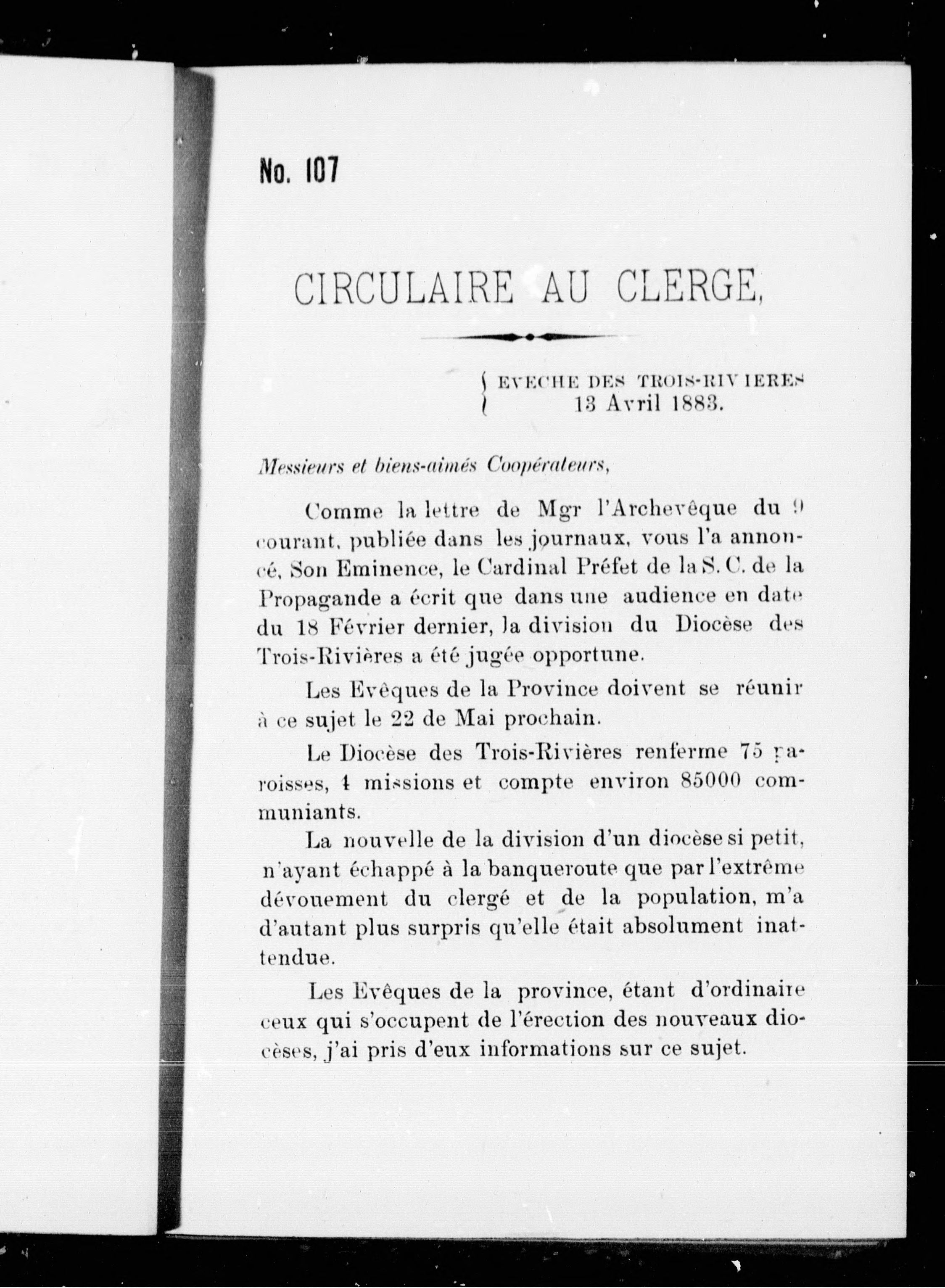 No. 107

CIRCULAIRE AU CLERGE,

EVECHE DES TROIS-RIVIERES
13 Avril 1883.

Messieurs et biens-aimés Coopérateurs,

Comme la lettre de Mgr l'Archevêque du 9 courant, publiée dans les journaux, vous l'a annoncé, Son Eminence, le Cardinal Préfet de la S. C. de la Propagande a écrit que dans une audience en date du 18 Février dernier, la division du Diocèse des Trois-Rivières a été jugée opportune.

Les Evêques de la Province doivent se réunir à ce sujet le 22 de Mai prochain.

Le Diocèse des Trois-Rivières renferme 75 paroisses, 4 missions et compte environ 85000 communiants.

La nouvelle de la division d'un diocèse si petit, n'ayant échappé à la banqueroute que par l'extrême dévouement du clergé et de la population, m'a d'autant plus surpris qu'elle était absolument inattendue.

Les Evêques de la province, étant d'ordinaire ceux qui s'occupent de l'érection des nouveaux diocèses, j'ai pris d'eux informations sur ce sujet.